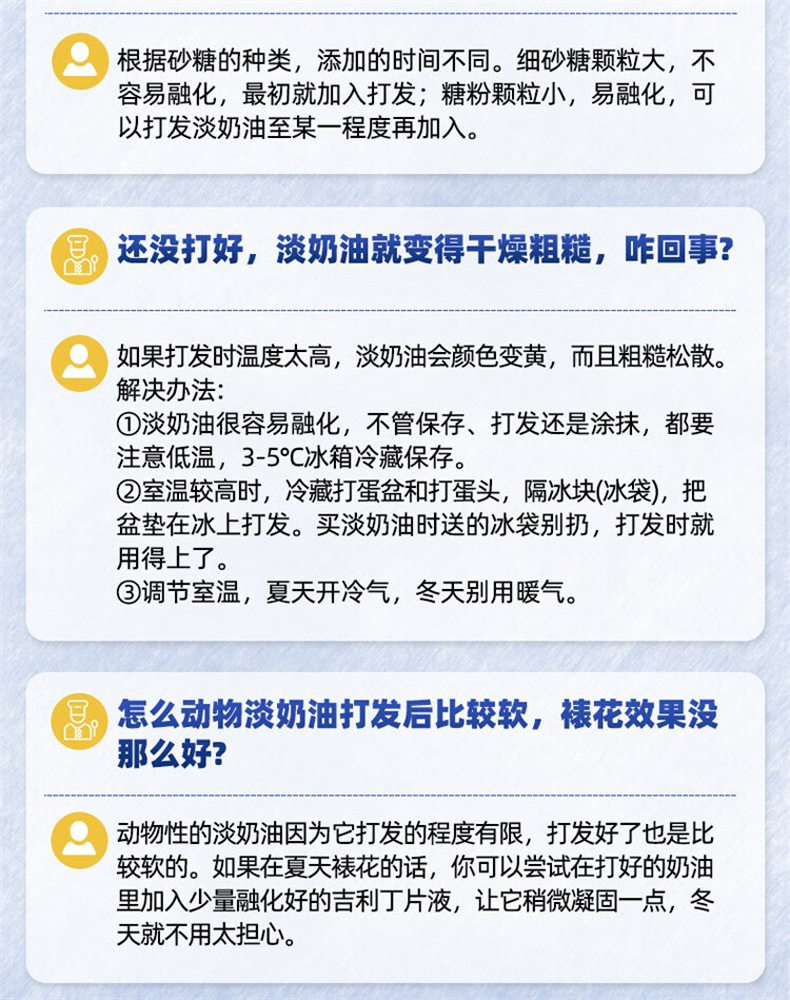 根据砂糖的种类，添加的时间不同。细砂糖颗粒大，不容易融化，最初就加入打发；糖粉颗粒小，易融化，可以打发淡奶油至某一程度再加入。

还没打好，淡奶油就变得干燥粗糙，咋回事?

如果打发时温度太高，淡奶油会颜色变黄，而且粗糙松散。
解决办法:
①淡奶油很容易融化，不管保存、打发还是涂抹，都要注意低温，3-5℃冰箱冷藏保存。
②室温较高时，冷藏打蛋盆和打蛋头，隔冰块(冰袋)，把盆垫在冰上打发。买淡奶油时送的冰袋别扔，打发时就用得上了。
③调节室温，夏天开冷气，冬天别用暖气。

怎么动物淡奶油打发后比较软，裱花效果没那么好?

动物性的淡奶油因为它打发的程度有限，打发好了也是比较软的。如果在夏天裱花的话，你可以尝试在打好的奶油里加入少量融化好的吉利丁片液，让它稍微凝固一点，冬天就不用太担心。